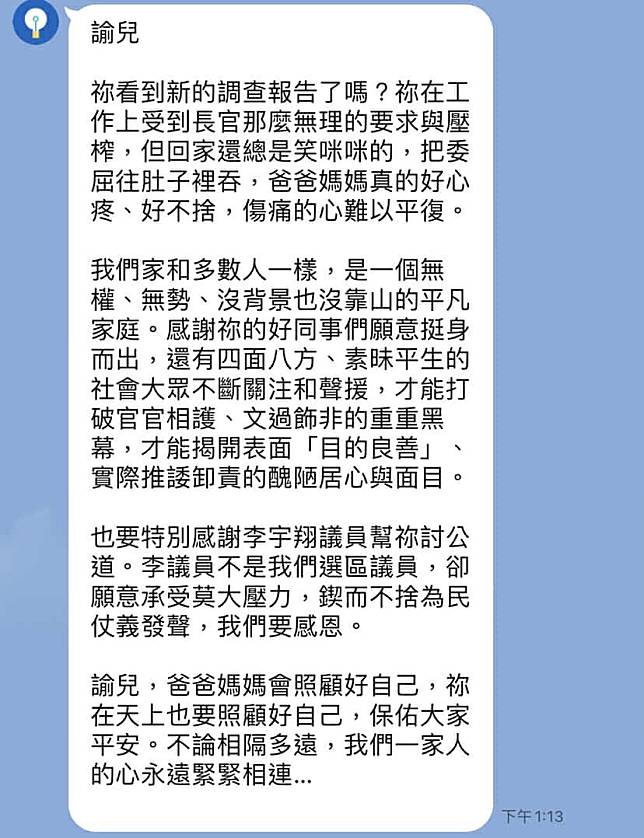 諭兒

祢看到新的調查報告了嗎？祢在工作上受到長官那麼無理的要求與壓榨，但回家還總是笑咪咪的，把委屈往肚子裡吞，爸爸媽媽真的好心疼、好不捨，傷痛的心難以平復。

我們家和多數人一樣，是一個無權、無勢、沒背景也沒靠山的平凡家庭。感謝祢的好同事們願意挺身而出，還有四面八方、素昧平生的社會大眾不斷關注和聲援，才能打破官官相護、文過飾非的重重黑幕，才能揭開表面「目的良善」、實際推諉卸責的醜陋居心與面目。

也要特別感謝李宇翔議員幫祢討公道。李議員不是我們選區議員，卻願意承受莫大壓力，鍥而不捨為民仗義發聲，我們要感恩。

諭兒，爸爸媽媽會照顧好自己，祢在天上也要照顧好自己，保佑大家平安。不論相隔多遠，我們一家人的心永遠緊緊相連...

下午1:13